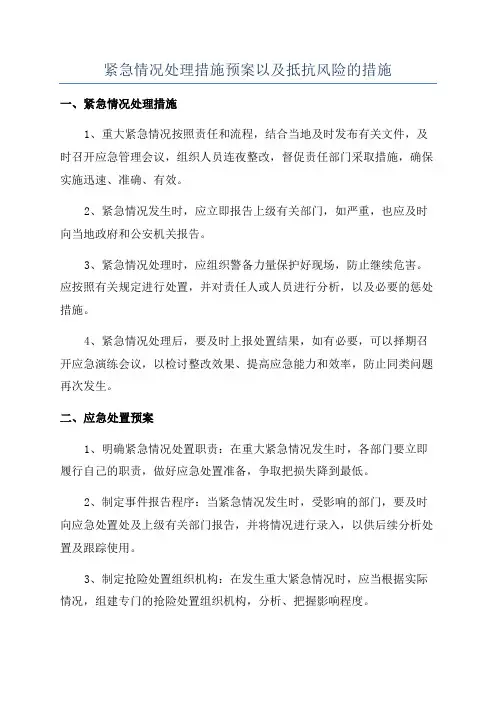 紧急情况处理措施预案以及抵抗风险的措施

一、紧急情况处理措施

1、重大紧急情况按照责任和流程，结合当地及时发布有关文件，及时召开应急管理会议，组织人员连夜整改，督促责任部门采取措施，确保实施迅速、准确、有效。

2、紧急情况发生时，应立即报告上级有关部门，如严重，也应及时向当地政府和公安机关报告。

3、紧急情况处理时，应组织警备力量保护好现场，防止继续危害。应按照有关规定进行处置，并对责任人或人员进行分析，以及必要的惩处措施。

4、紧急情况处理后，要及时上报处置结果，如有必要，可以择期召开应急演练会议，以检讨整改效果、提高应急能力和效率，防止同类问题再次发生。

二、应急处置预案

1、明确紧急情况处置职责：在重大紧急情况发生时，各部门要立即履行自己的职责，做好应急处置准备，争取把损失降到最低。

2、制定事件报告程序：当紧急情况发生时，受影响的部门，要及时向应急处置处及上级有关部门报告，并将情况进行录入，以供后续分析处置及跟踪使用。

3、制定抢险处置组织机构：在发生重大紧急情况时，应当根据实际情况，组建专门的抢险处置组织机构，分析、把握影响程度。